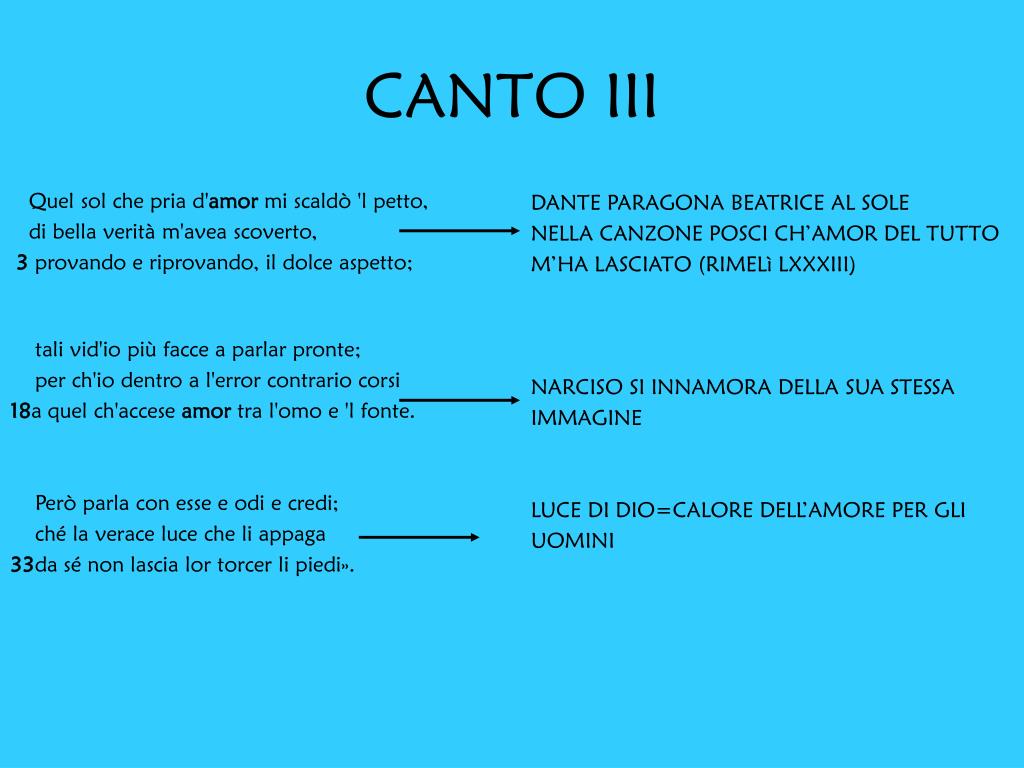 CANTO III

Quel sol che pria d'amor mi scaldò 'l petto,
di bella verità m'avea scoverto,
3 provando e riprovando, il dolce aspetto;

DANTE PARAGONA BEATRICE AL SOLE
NELLA CANZONE POSCI CH'AMOR DEL TUTTO M'HA LASCIATO (RIMELì LXXXIII)

tali vid'io più facce a parlar pronte;
per ch'io dentro a l'error contrario corsi
18a quel ch'accese amor tra l'omo e 'l fonte.

NARCISO SI INNAMORA DELLA SUA STESSA IMMAGINE

Però parla con esse e odi e credi;
ché la verace luce che li appaga
33da sé non lascia lor torcer li piedi».

LUCE DI DIO=CALORE DELL'AMORE PER GLI UOMINI